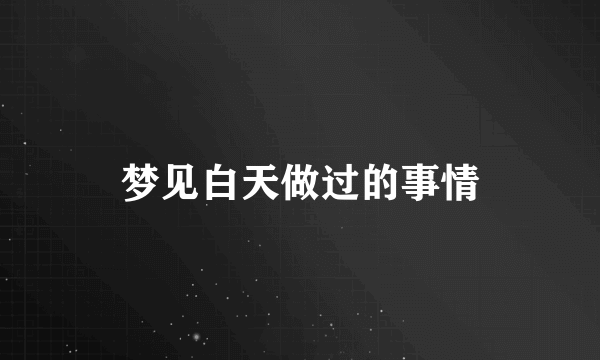 梦见白天做过的事情